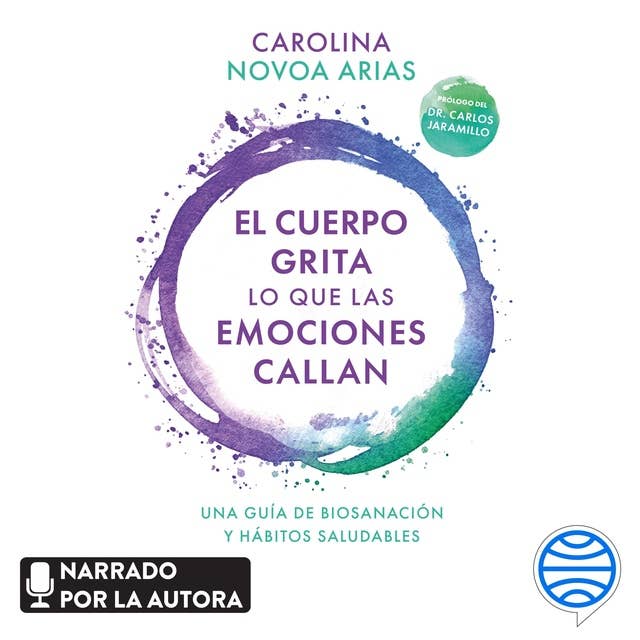 CAROLINA
NOVOA ARIAS

PRÓLOGO DEL
DR. CARLOS
JARAMILLO

EL CUERPO
GRITA
LO QUE LAS
EMOCIONES
CALLAN

UNA GUÍA DE BIOSANACIÓN
Y HÁBITOS SALUDABLES

NARRADO
POR LA AUTORA